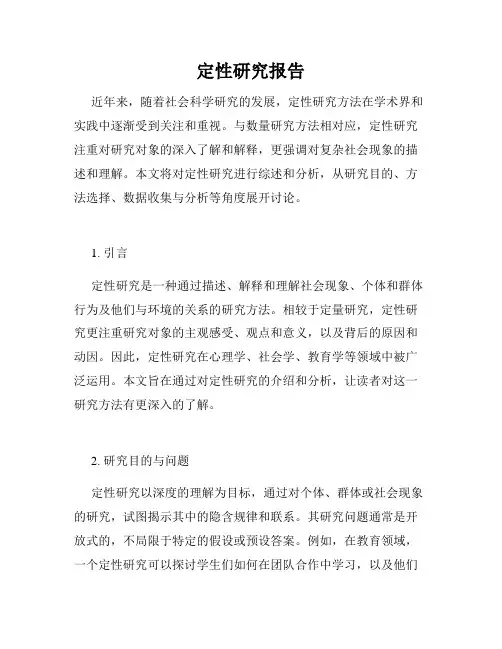 定性研究报告

近年来，随着社会科学研究的发展，定性研究方法在学术界和实践中逐渐受到关注和重视。与数量研究方法相对应，定性研究注重对研究对象的深入了解和解释，更强调对复杂社会现象的描述和理解。本文将对定性研究进行综述和分析，从研究目的、方法选择、数据收集与分析等角度展开讨论。

1. 引言

定性研究是一种通过描述、解释和理解社会现象、个体和群体行为及他们与环境的关系的研究方法。相较于定量研究，定性研究更注重研究对象的主观感受、观点和意义，以及背后的原因和动因。因此，定性研究在心理学、社会学、教育学等领域中被广泛运用。本文旨在通过对定性研究的介绍和分析，让读者对这一研究方法有更深入的了解。

2. 研究目的与问题

定性研究以深度的理解为目标，通过对个体、群体或社会现象的研究，试图揭示其中的隐含规律和联系。其研究问题通常是开放式的，不局限于特定的假设或预设答案。例如，在教育领域，一个定性研究可以探讨学生们如何在团队合作中学习，以及他们